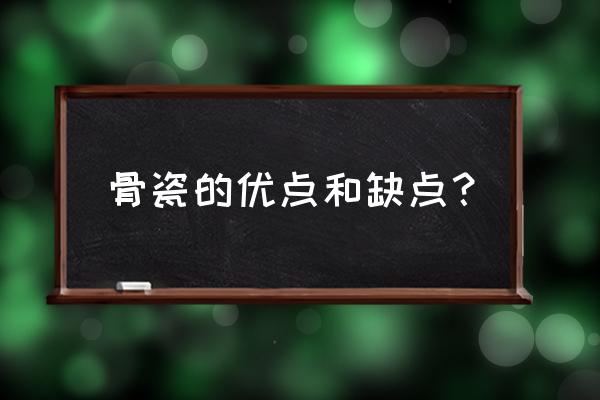 骨瓷的优点和缺点？